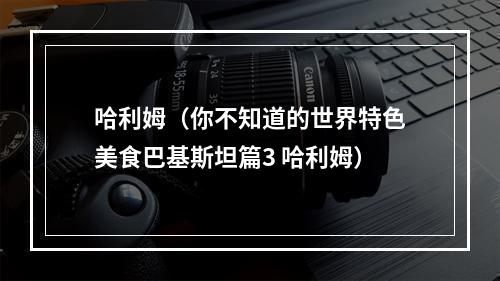 哈利姆（你不知道的世界特色美食巴基斯坦篇3 哈利姆）

Canon
18-55mm
24
35